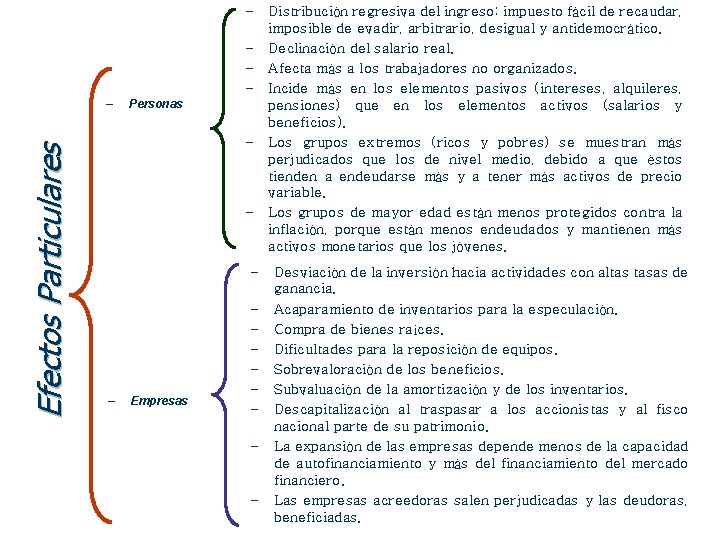 Efectos Particulares

– Personas

– Distribución regresiva del ingreso: impuesto fácil de recaudar, imposible de evadir, arbitrario, desigual y antidemocrático.
– Declinación del salario real.
– Afecta más a los trabajadores no organizados.
– Incide más en los elementos pasivos (intereses, alquileres, pensiones) que en los elementos activos (salarios y beneficios).
– Los grupos extremos (ricos y pobres) se muestran más perjudicados que los de nivel medio, debido a que éstos tienden a endeudarse más y a tener más activos de precio variable.
– Los grupos de mayor edad están menos protegidos contra la inflación, porque están menos endeudados y mantienen más activos monetarios que los jóvenes.

– Empresas

– Desviación de la inversión hacia actividades con altas tasas de ganancia.
– Acaparamiento de inventarios para la especulación.
– Compra de bienes raíces.
– Dificultades para la reposición de equipos.
– Sobrevaloración de los beneficios.
– Subvaluación de la amortización y de los inventarios.
– Descapitalización al traspasar a los accionistas y al fisco nacional parte de su patrimonio.
– La expansión de las empresas depende menos de la capacidad de autofinanciamiento y más del financiamiento del mercado financiero.
– Las empresas acreedoras salen perjudicadas y las deudoras, beneficiadas.